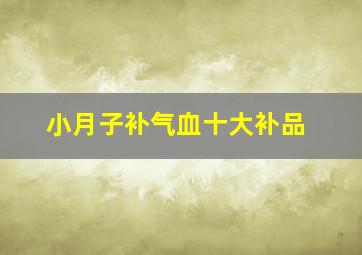 小月子补气血十大补品